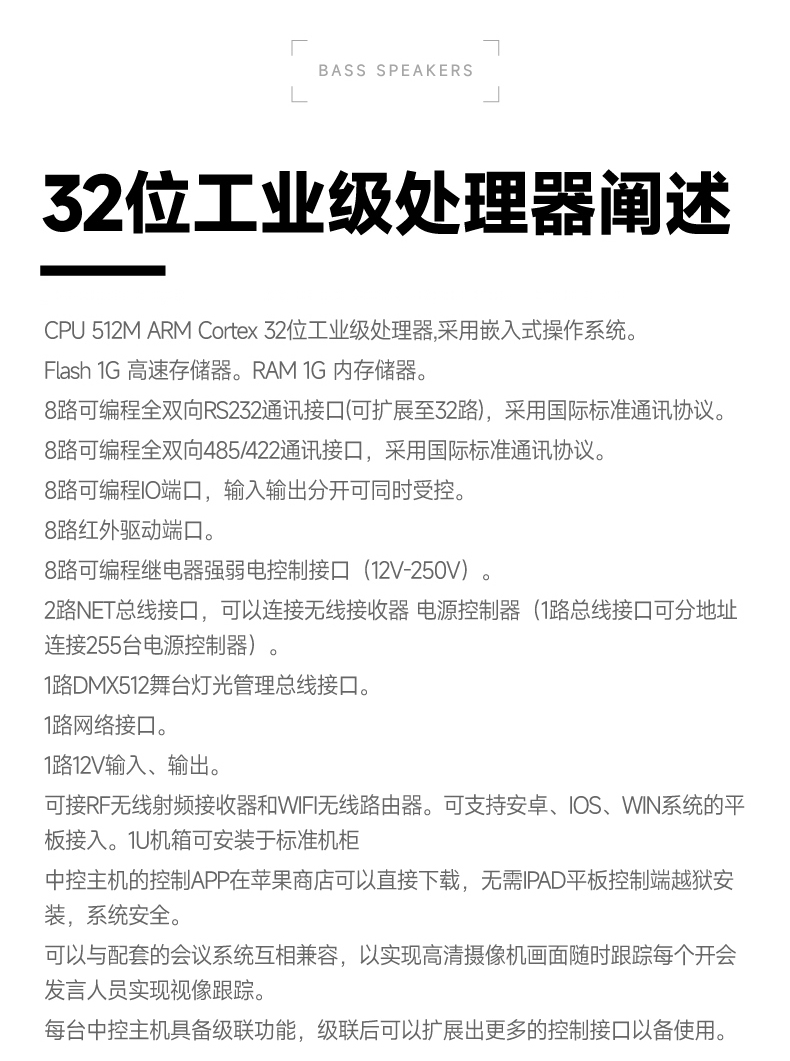 BASS SPEAKERS

32位工业级处理器阐述

CPU 512M ARM Cortex 32位工业级处理器,采用嵌入式操作系统。

Flash 1G 高速存储器。RAM 1G 内存储器。

8路可编程全双向RS232通讯接口(可扩展至32路)，采用国际标准通讯协议。

8路可编程全双向485/422通讯接口，采用国际标准通讯协议。

8路可编程IO端口，输入输出分开可同时受控。

8路红外驱动端口。

8路可编程继电器强弱电控制接口（12V-250V）。

2路NET总线接口，可以连接无线接收器 电源控制器（1路总线接口可分地址连接255台电源控制器）。

1路DMX512舞台灯光管理总线接口。

1路网络接口。

1路12V输入、输出。

可接RF无线射频接收器和WIFI无线路由器。可支持安卓、IOS、WIN系统的平板接入。1U机箱可安装于标准机柜

中控主机的控制APP在苹果商店可以直接下载，无需IPAD平板控制端越狱安装，系统安全。

可以与配套的会议系统互相兼容，以实现高清摄像机画面随时跟踪每个开会发言人员实现视像跟踪。

每台中控主机具备级联功能，级联后可以扩展出更多的控制接口以备使用。